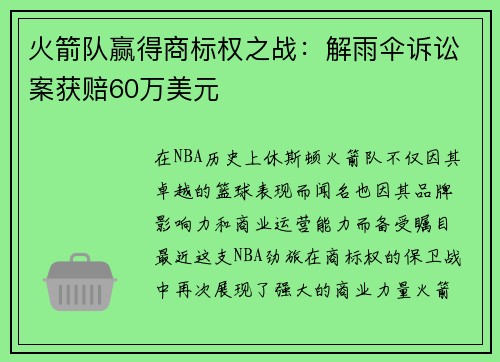 火箭队赢得商标权之战：解雨伞诉讼案获赔60万美元

在NBA历史上休斯顿火箭队不仅因其卓越的篮球表现而闻名也因其品牌影响力和商业运营能力而备受瞩目最近这支NBA劲旅在商标权的保卫战中再次展现了强大的商业力量火箭